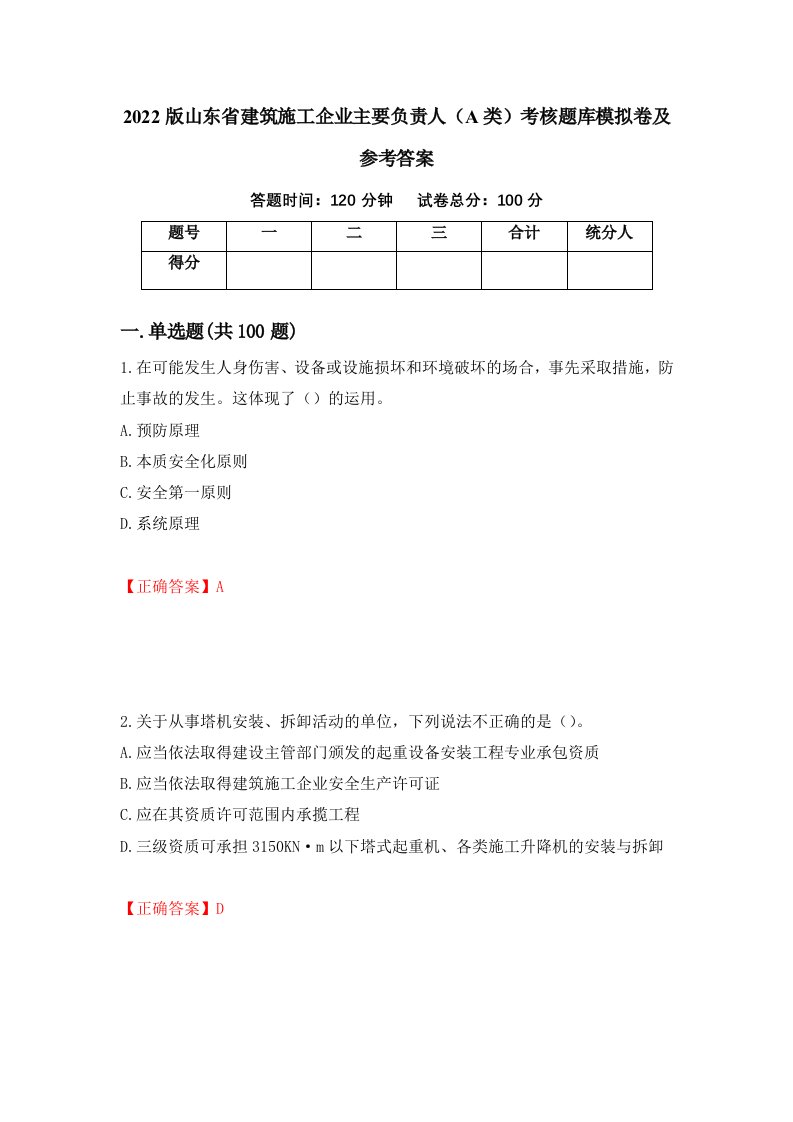 2022版山东省建筑施工企业主要负责人（A类）考核题库模拟卷及参考答案

答题时间：120分钟　试卷总分：100分

| 题号 | 一 | 二 | 三 | 合计 | 统分人 |
|---|---|---|---|---|---|
| 得分 |  |  |  |  |  |

一.单选题(共100题)

1.在可能发生人身伤害、设备或设施损坏和环境破坏的场合，事先采取措施，防止事故的发生。这体现了（）的运用。

A.预防原理

B.本质安全化原则

C.安全第一原则

D.系统原理

【正确答案】A

2.关于从事塔机安装、拆卸活动的单位，下列说法不正确的是（）。

A.应当依法取得建设主管部门颁发的起重设备安装工程专业承包资质

B.应当依法取得建筑施工企业安全生产许可证

C.应在其资质许可范围内承揽工程

D.三级资质可承担3150KN·m以下塔式起重机、各类施工升降机的安装与拆卸

【正确答案】D